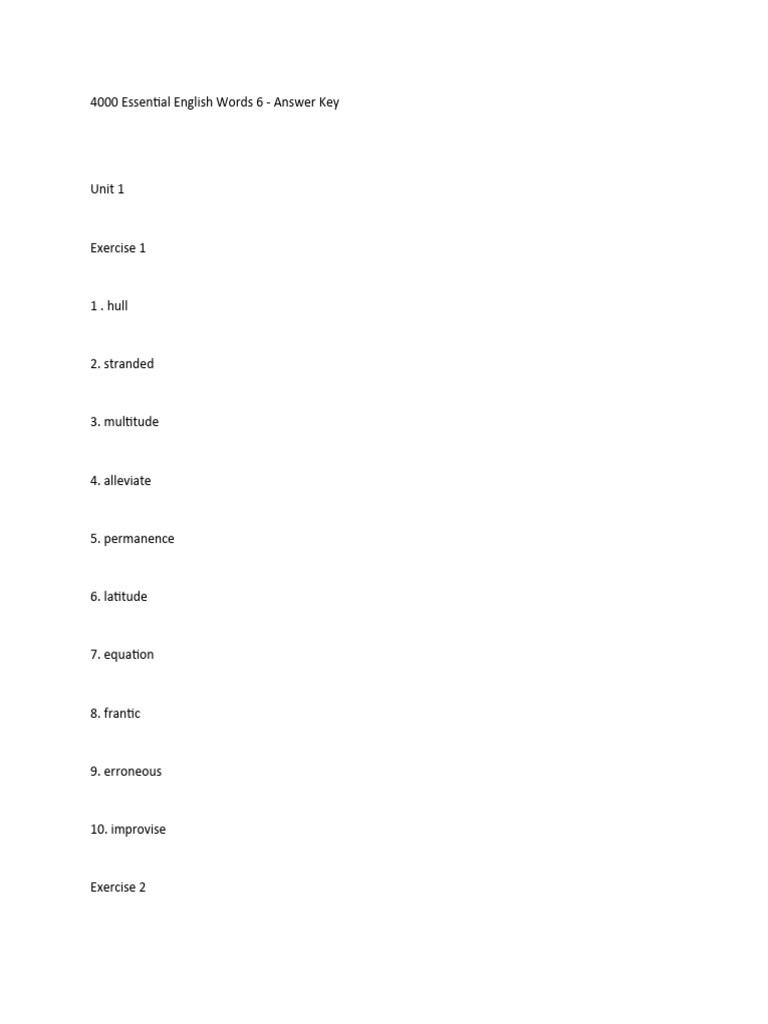 4000 Essential English Words 6 - Answer Key

Unit 1

Exercise 1

1 . hull

2. stranded

3. multitude

4. alleviate

5. permanence

6. latitude

7. equation

8. frantic

9. erroneous

10. improvise

Exercise 2